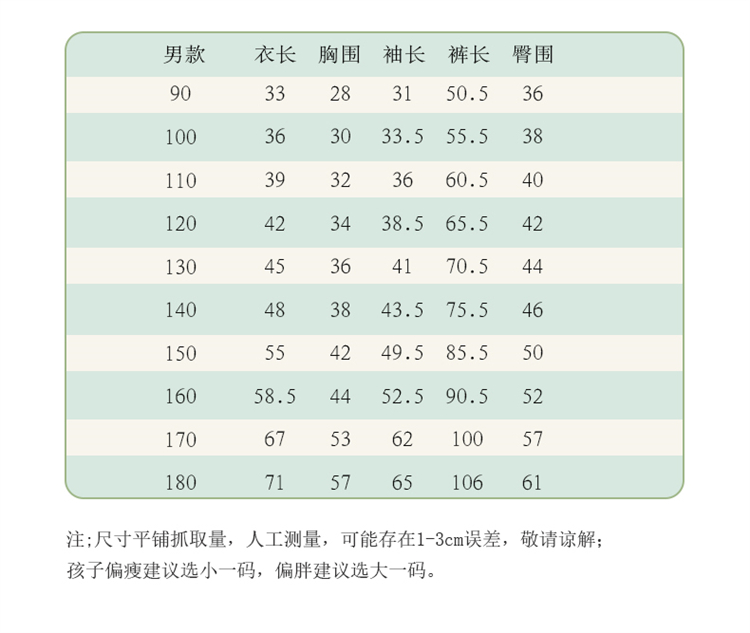 | 男款 | 衣长 | 胸围 | 袖长 | 裤长 | 臀围 |
|---|---|---|---|---|---|
| 90 | 33 | 28 | 31 | 50.5 | 36 |
| 100 | 36 | 30 | 33.5 | 55.5 | 38 |
| 110 | 39 | 32 | 36 | 60.5 | 40 |
| 120 | 42 | 34 | 38.5 | 65.5 | 42 |
| 130 | 45 | 36 | 41 | 70.5 | 44 |
| 140 | 48 | 38 | 43.5 | 75.5 | 46 |
| 150 | 55 | 42 | 49.5 | 85.5 | 50 |
| 160 | 58.5 | 44 | 52.5 | 90.5 | 52 |
| 170 | 67 | 53 | 62 | 100 | 57 |
| 180 | 71 | 57 | 65 | 106 | 61 |

注;尺寸平铺抓取量，人工测量，可能存在1-3cm误差，敬请谅解;
孩子偏瘦建议选小一码，偏胖建议选大一码。